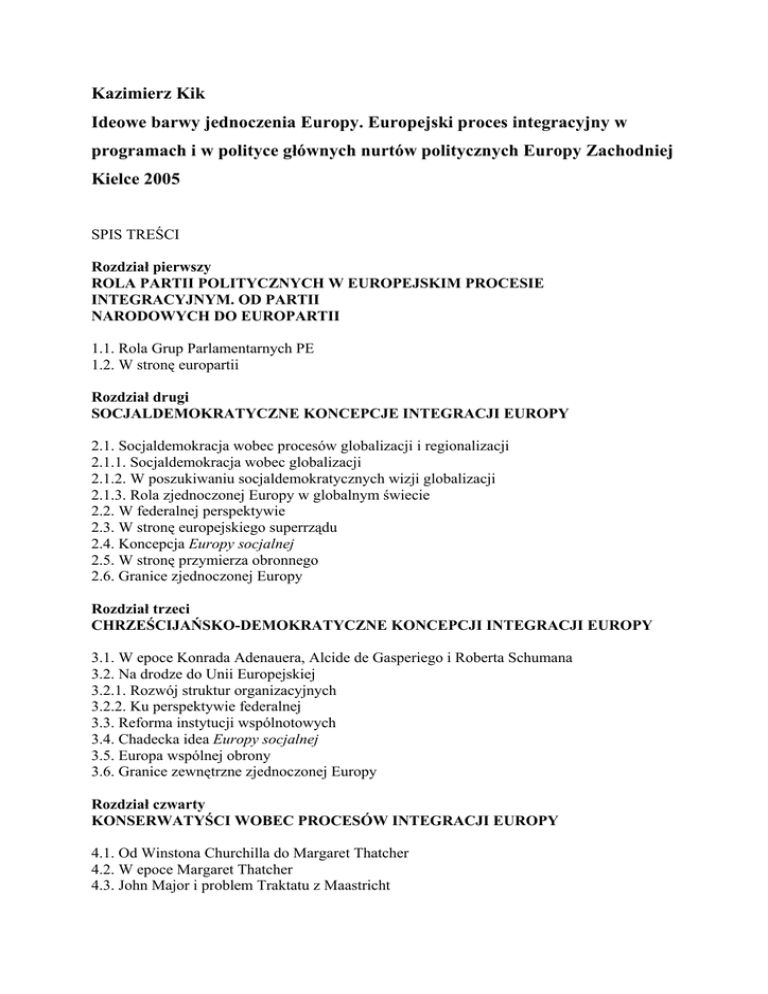 Kazimierz Kik

Ideowe barwy jednoczenia Europy. Europejski proces integracyjny w programach i w polityce głównych nurtów politycznych Europy Zachodniej

Kielce 2005

SPIS TREŚCI

Rozdział pierwszy
ROLA PARTII POLITYCZNYCH W EUROPEJSKIM PROCESIE INTEGRACYJNYM. OD PARTII NARODOWYCH DO EUROPARTII

1.1. Rola Grup Parlamentarnych PE
1.2. W stronę europartii

Rozdział drugi
SOCJALDEMOKRATYCZNE KONCEPCJE INTEGRACJI EUROPY

2.1. Socjaldemokracja wobec procesów globalizacji i regionalizacji
2.1.1. Socjaldemokracja wobec globalizacji
2.1.2. W poszukiwaniu socjaldemokratycznych wizji globalizacji
2.1.3. Rola zjednoczonej Europy w globalnym świecie
2.2. W federalnej perspektywie
2.3. W stronę europejskiego superrządu
2.4. Koncepcja Europy socjalnej
2.5. W stronę przymierza obronnego
2.6. Granice zjednoczonej Europy

Rozdział trzeci
CHRZEŚCIJAŃSKO-DEMOKRATYCZNE KONCEPCJI INTEGRACJI EUROPY

3.1. W epoce Konrada Adenauera, Alcide de Gasperiego i Roberta Schumana
3.2. Na drodze do Unii Europejskiej
3.2.1. Rozwój struktur organizacyjnych
3.2.2. Ku perspektywie federalnej
3.3. Reforma instytucji wspólnotowych
3.4. Chadecka idea Europy socjalnej
3.5. Europa wspólnej obrony
3.6. Granice zewnętrzne zjednoczonej Europy

Rozdział czwarty
KONSERWATYŚCI WOBEC PROCESÓW INTEGRACJI EUROPY

4.1. Od Winstona Churchilla do Margaret Thatcher
4.2. W epoce Margaret Thatcher
4.3. John Major i problem Traktatu z Maastricht